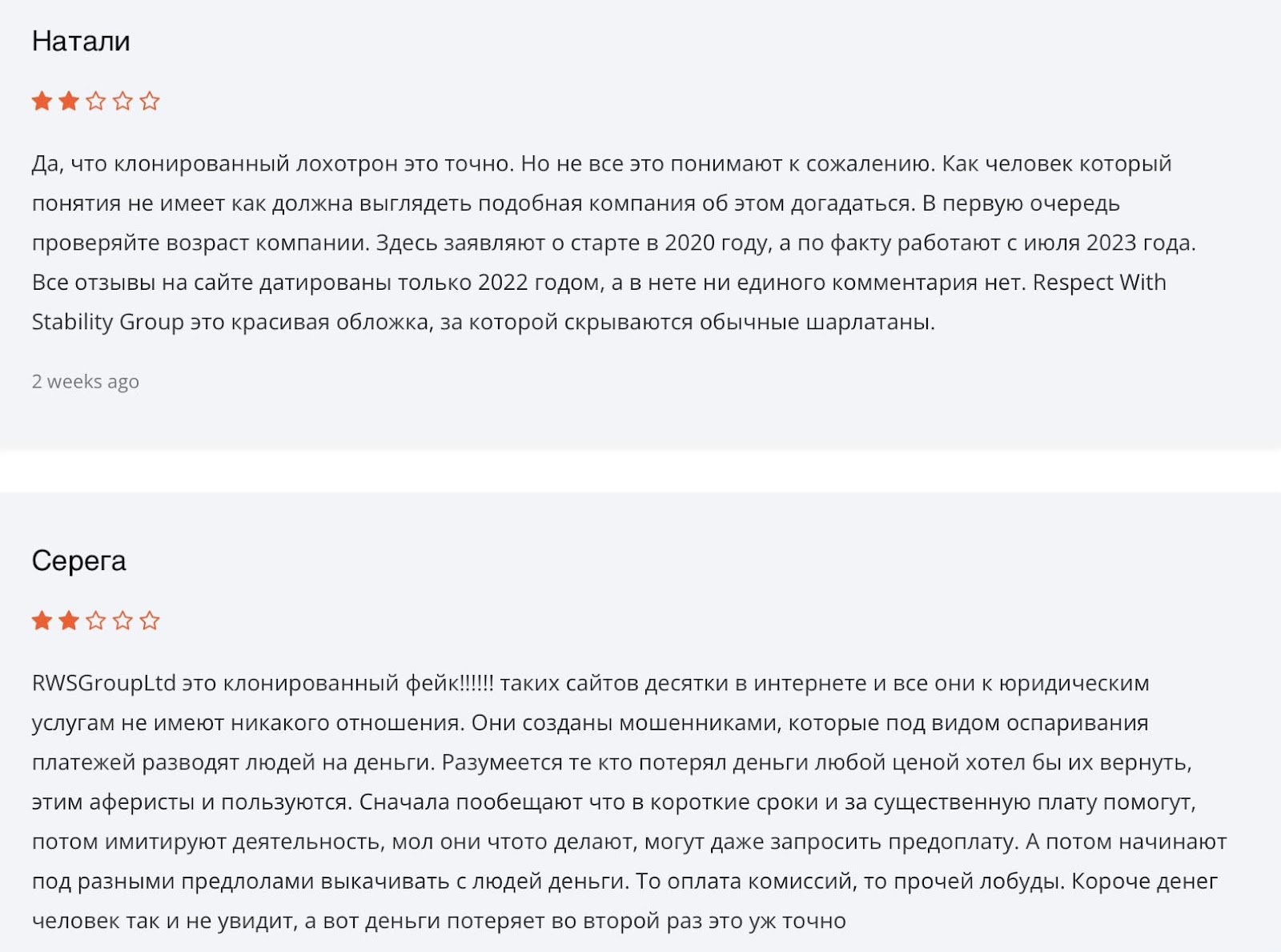 Натали

Да, что клонированный лохотрон это точно. Но не все это понимают к сожалению. Как человек который понятия не имеет как должна выглядеть подобная компания об этом догадаться. В первую очередь проверяйте возраст компании. Здесь заявляют о старте в 2020 году, а по факту работают с июля 2023 года. Все отзывы на сайте датированы только 2022 годом, а в нете ни единого комментария нет. Respect With Stability Group это красивая обложка, за которой скрываются обычные шарлатаны.

2 weeks ago

Серега

RWSGroupLtd это клонированный фейк!!!!!! таких сайтов десятки в интернете и все они к юридическим услугам не имеют никакого отношения. Они созданы мошенниками, которые под видом оспаривания платежей разводят людей на деньги. Разумеется те кто потерял деньги любой ценой хотел бы их вернуть, этим аферисты и пользуются. Сначала пообещают что в короткие сроки и за существенную плату помогут, потом имитируют деятельность, мол они чтото делают, могут даже запросить предоплату. А потом начинают под разными предлолами выкачивать с людей деньги. То оплата комиссий, то прочей лобуды. Короче денег человек так и не увидит, а вот деньги потеряет во второй раз это уж точно